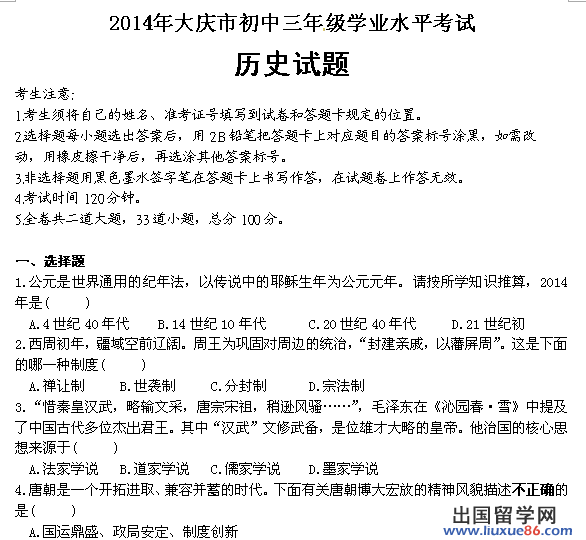 2014年大庆市初中三年级学业水平考试

历史试题

考生注意:
1.考生须将自己的姓名、准考证号填写到试卷和答题卡规定的位置。
2.选择题每小题选出答案后，用2B铅笔把答题卡上对应题目的答案标号涂黑，如需改动，用橡皮擦干净后，再选涂其他答案标号。
3.非选择题用黑色墨水签字笔在答题卡上书写作答，在试题卷上作答无效。
4.考试时间120分钟。
5.全卷共二道大题，33道小题，总分100分。

一、选择题
1.公元是世界通用的纪年法，以传说中的耶稣生年为公元元年。请按所学知识推算，2014年是(　　)
A.4世纪40年代　B.14世纪10年代　C.20世纪40年代　D.21世纪初
2.西周初年，疆域空前辽阔。周王为巩固对周边的统治，“封建亲戚，以藩屏周”。这是下面的哪一种制度(　　)
A.禅让制　B.世袭制　C.分封制　D.宗法制
3.“惜秦皇汉武，略输文采，唐宗宋祖，稍逊风骚……”，毛泽东在《沁园春·雪》中提及了中国古代多位杰出君王。其中“汉武”文修武备，是位雄才大略的皇帝。他治国的核心思想来源于(　　)
A.法家学说　B.道家学说　C.儒家学说　D.墨家学说
4.唐朝是一个开拓进取、兼容并蓄的时代。下面有关唐朝博大宏放的精神风貌描述不正确的是(　　)
A.国运鼎盛、政局安定、制度创新

出国留学网
www.liuxue86.com